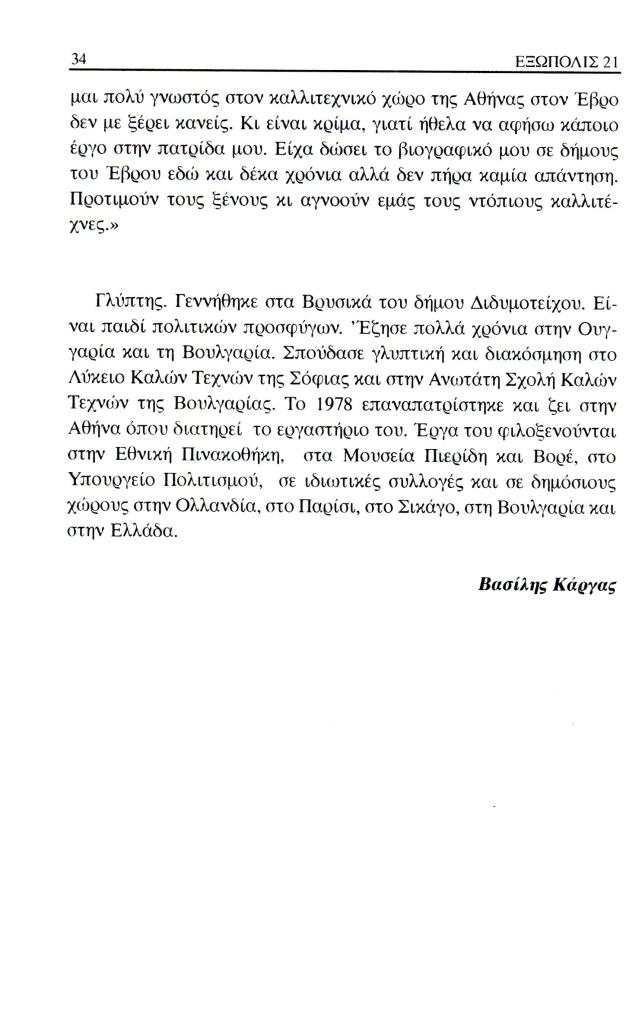 34 ΕΞΩΠΟΛΙΣ 21

μαι πολύ γνωστός στον καλλιτεχνικό χώρο της Αθήνας στον Έβρο δεν με ξέρει κανείς. Κι είναι κρίμα, γιατί ήθελα να αφήσω κάποιο έργο στην πατρίδα μου. Είχα δώσει το βιογραφικό μου σε δήμους του Έβρου εδώ και δέκα χρόνια αλλά δεν πήρα καμία απάντηση. Προτιμούν τους ξένους κι αγνοούν εμάς τους ντόπιους καλλιτέχνες.»

Γλύπτης. Γεννήθηκε στα Βρυσικά του δήμου Διδυμοτείχου. Είναι παιδί πολιτικών προσφύγων. Έζησε πολλά χρόνια στην Ουγγαρία και τη Βουλγαρία. Σπούδασε γλυπτική και διακόσμηση στο Λύκειο Καλών Τεχνών της Σόφιας και στην Ανωτάτη Σχολή Καλών Τεχνών της Βουλγαρίας. Το 1978 επαναπατρίστηκε και ζει στην Αθήνα όπου διατηρεί το εργαστήριο του. Έργα του φιλοξενούνται στην Εθνική Πινακοθήκη, στα Μουσεία Πιερίδη και Βορέ, στο Υπουργείο Πολιτισμού, σε ιδιωτικές συλλογές και σε δημόσιους χώρους στην Ολλανδία, στο Παρίσι, στο Σικάγο, στη Βουλγαρία και στην Ελλάδα.

Βασίλης Κάργας